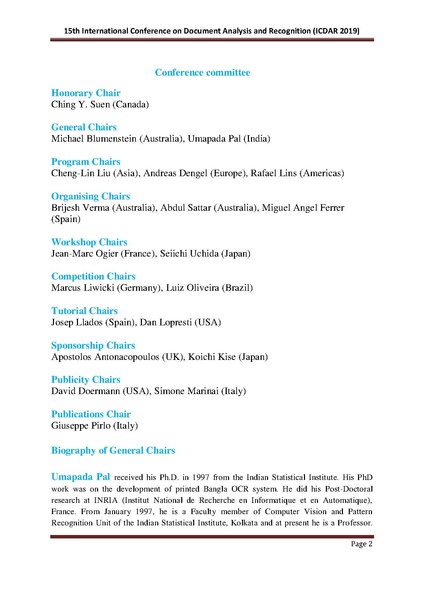 15th International Conference on Document Analysis and Recognition (ICDAR 2019)

Conference committee

Honorary Chair
Ching Y. Suen (Canada)

General Chairs
Michael Blumenstein (Australia), Umapada Pal (India)

Program Chairs
Cheng-Lin Liu (Asia), Andreas Dengel (Europe), Rafael Lins (Americas)

Organising Chairs
Brijesh Verma (Australia), Abdul Sattar (Australia), Miguel Angel Ferrer (Spain)

Workshop Chairs
Jean-Marc Ogier (France), Seiichi Uchida (Japan)

Competition Chairs
Marcus Liwicki (Germany), Luiz Oliveira (Brazil)

Tutorial Chairs
Josep Llados (Spain), Dan Lopresti (USA)

Sponsorship Chairs
Apostolos Antonacopoulos (UK), Koichi Kise (Japan)

Publicity Chairs
David Doermann (USA), Simone Marinai (Italy)

Publications Chair
Giuseppe Pirlo (Italy)

Biography of General Chairs

Umapada Pal received his Ph.D. in 1997 from the Indian Statistical Institute. His PhD work was on the development of printed Bangla OCR system. He did his Post-Doctoral research at INRIA (Institut National de Recherche en Informatique et en Automatique), France. From January 1997, he is a Faculty member of Computer Vision and Pattern Recognition Unit of the Indian Statistical Institute, Kolkata and at present he is a Professor.

Page 2